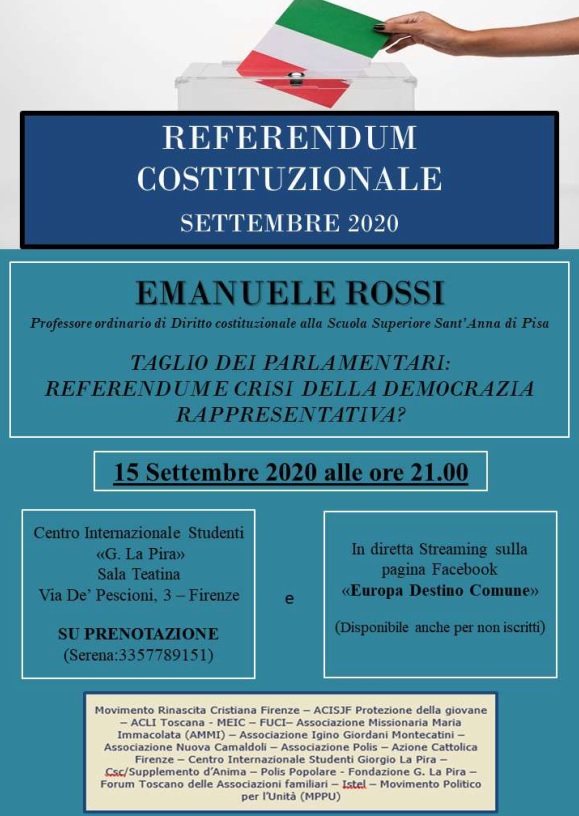 REFERENDUM COSTITUZIONALE
SETTEMBRE 2020

EMANUELE ROSSI
Professore ordinario di Diritto costituzionale alla Scuola Superiore Sant'Anna di Pisa

TAGLIO DEI PARLAMENTARI: REFERENDUM E CRISI DELLA DEMOCRAZIA RAPPRESENTATIVA?

15 Settembre 2020 alle ore 21.00

Centro Internazionale Studenti «G. La Pira»
Sala Teatina
Via De' Pescioni, 3 – Firenze

SU PRENOTAZIONE
(Serena:3357789151)

e

In diretta Streaming sulla pagina Facebook
«Europa Destino Comune»

(Disponibile anche per non iscritti)

Movimento Rinascita Cristiana Firenze – ACISJF Protezione della giovane – ACLI Toscana - MEIC – FUCI– Associazione Missionaria Maria Immacolata (AMMI) – Associazione Igino Giordani Montecatini – Associazione Nuova Camaldoli – Associazione Polis – Azione Cattolica Firenze – Centro Internazionale Studenti Giorgio La Pira – Csc/Supplemento d'Anima – Polis Popolare - Fondazione G. La Pira – Forum Toscano delle Associazioni familiari – Istel – Movimento Politico per l'Unità (MPPU)